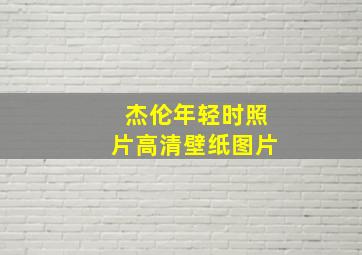 杰伦年轻时照片高清壁纸图片